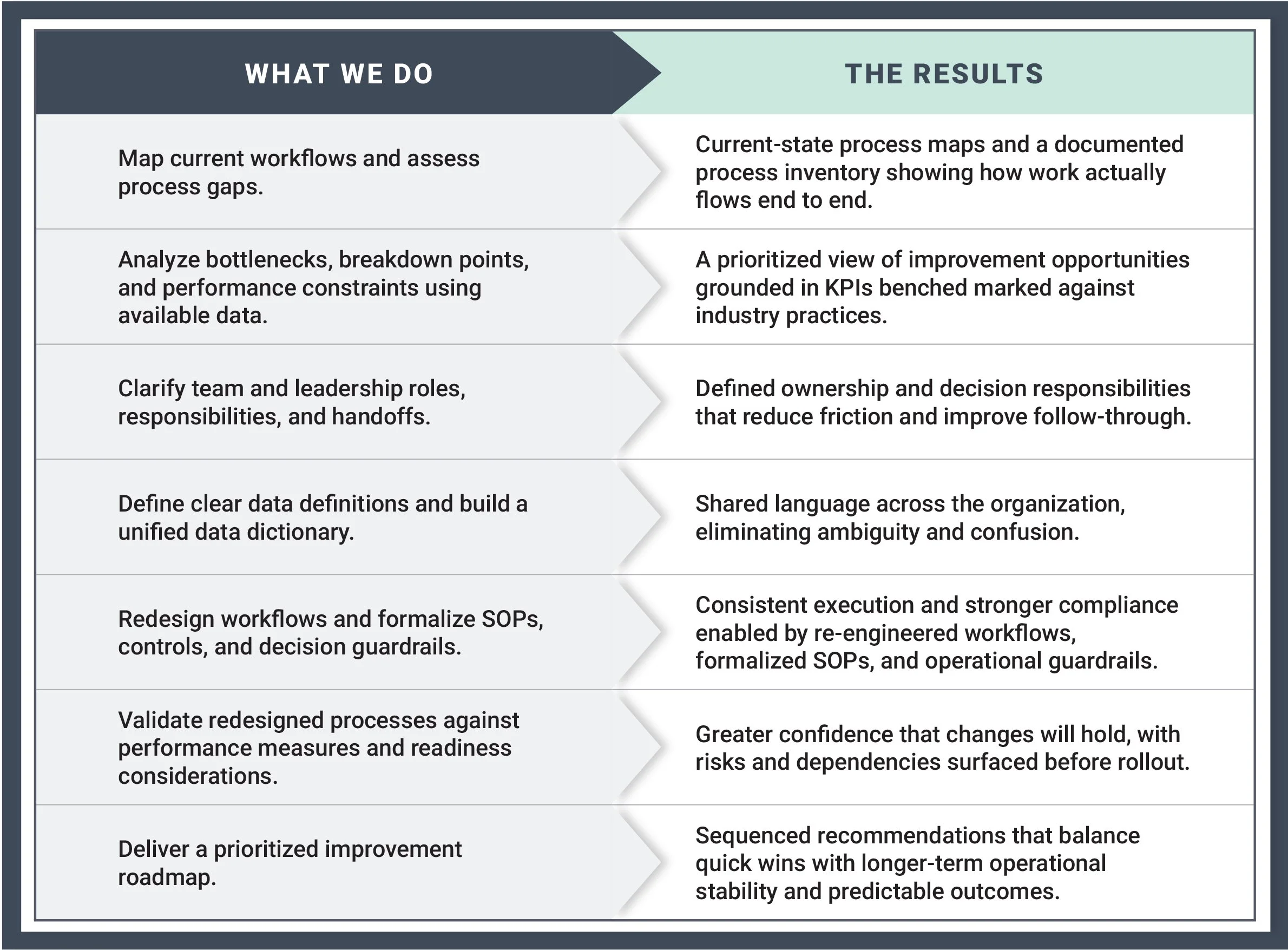 | WHAT WE DO | THE RESULTS |
|---|---|
| Map current workflows and assess process gaps. | Current-state process maps and a documented process inventory showing how work actually flows end to end. |
| Analyze bottlenecks, breakdown points, and performance constraints using available data. | A prioritized view of improvement opportunities grounded in KPIs benched marked against industry practices. |
| Clarify team and leadership roles, responsibilities, and handoffs. | Defined ownership and decision responsibilities that reduce friction and improve follow-through. |
| Define clear data definitions and build a unified data dictionary. | Shared language across the organization, eliminating ambiguity and confusion. |
| Redesign workflows and formalize SOPs, controls, and decision guardrails. | Consistent execution and stronger compliance enabled by re-engineered workflows, formalized SOPs, and operational guardrails. |
| Validate redesigned processes against performance measures and readiness considerations. | Greater confidence that changes will hold, with risks and dependencies surfaced before rollout. |
| Deliver a prioritized improvement roadmap. | Sequenced recommendations that balance quick wins with longer-term operational stability and predictable outcomes. |